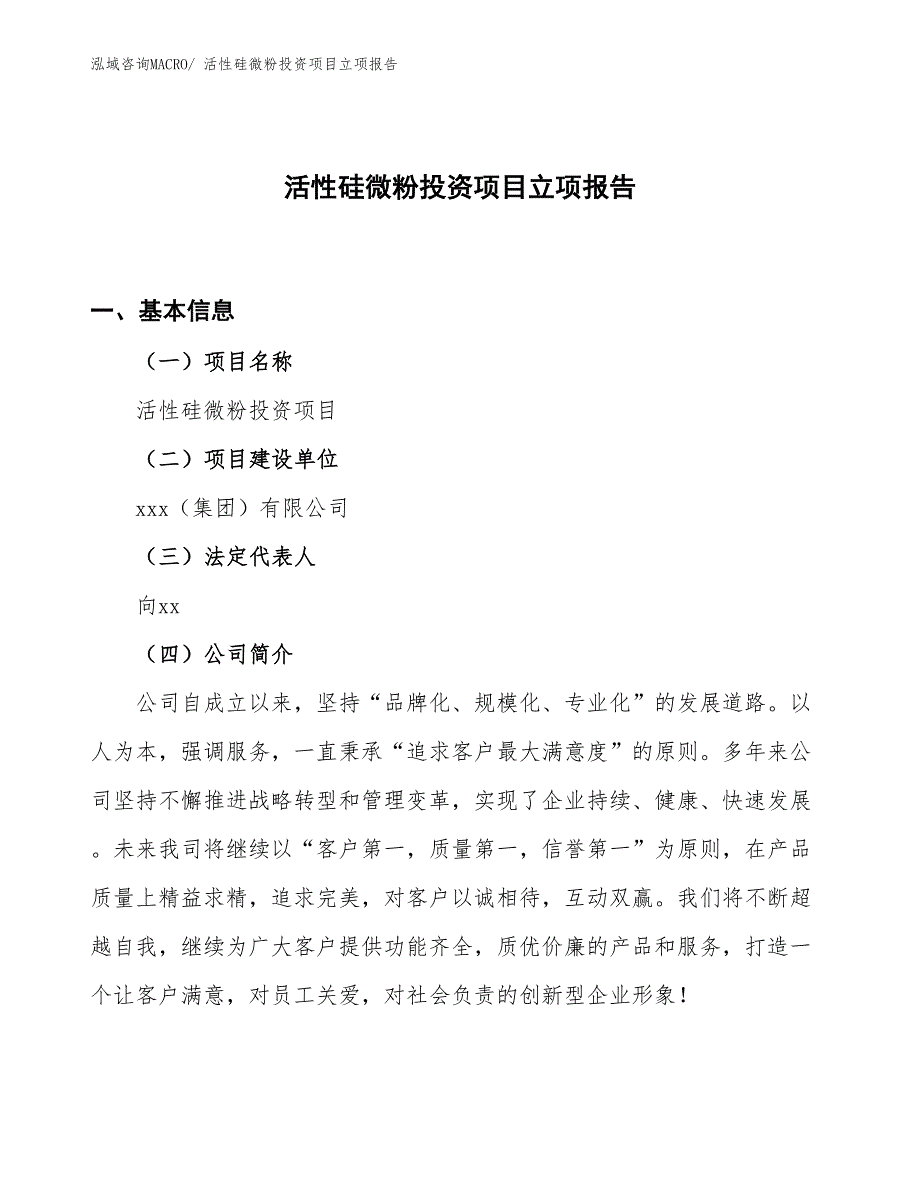 泓域咨询MACRO/ 活性硅微粉投资项目立项报告

活性硅微粉投资项目立项报告

一、基本信息

（一）项目名称

活性硅微粉投资项目

（二）项目建设单位

xxx（集团）有限公司

（三）法定代表人

向xx

（四）公司简介

公司自成立以来，坚持“品牌化、规模化、专业化”的发展道路。以人为本，强调服务，一直秉承“追求客户最大满意度”的原则。多年来公司坚持不懈推进战略转型和管理变革，实现了企业持续、健康、快速发展。未来我司将继续以“客户第一，质量第一，信誉第一”为原则，在产品质量上精益求精，追求完美，对客户以诚相待，互动双赢。我们将不断超越自我，继续为广大客户提供功能齐全，质优价廉的产品和服务，打造一个让客户满意，对员工关爱，对社会负责的创新型企业形象！